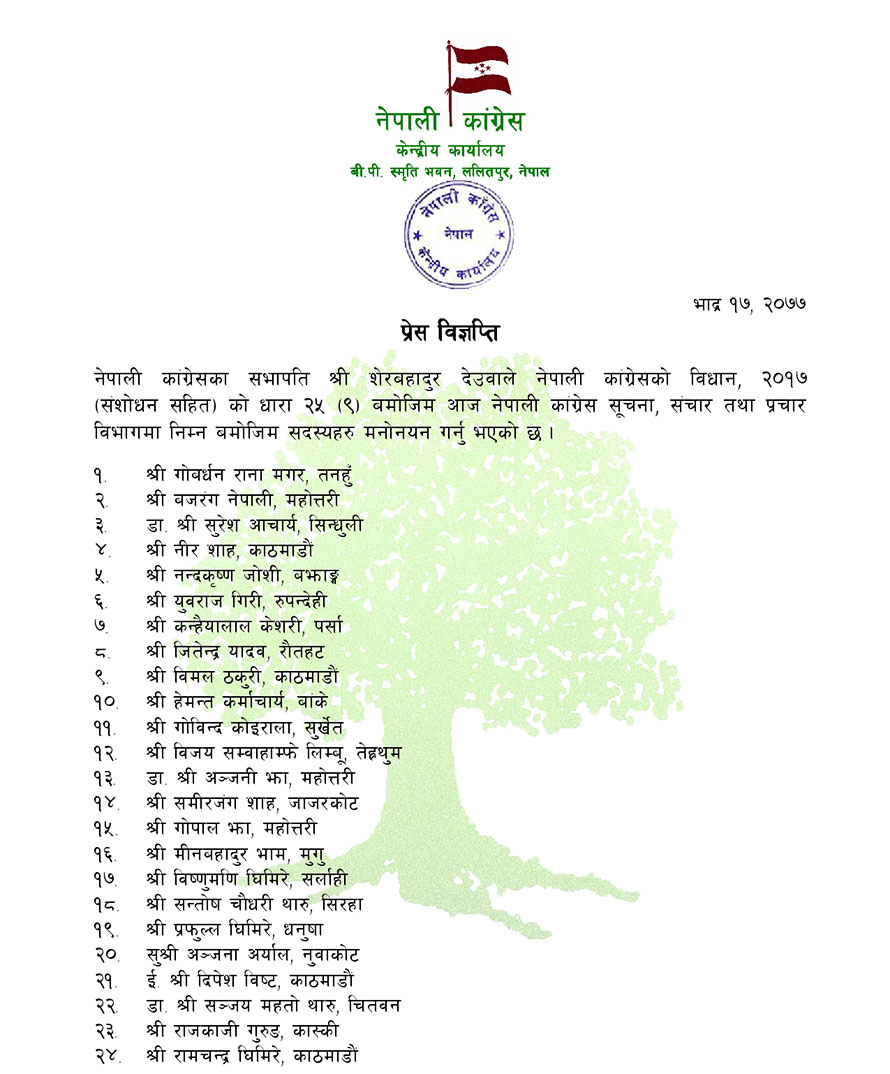 नेपाली कांग्रेस
केन्द्रीय कार्यालय
बी.पी. स्मृति भवन, ललितपुर, नेपाल

नेपाली कांग्रेस
नेपाल
केन्द्रीय कार्यालय

भाद्र १७, २०७७

प्रेस विज्ञप्ति

नेपाली कांग्रेसका सभापति श्री शेरबहादुर देउवाले नेपाली कांग्रेसको विधान, २०१७ (संशोधन सहित) को धारा २५ (९) बमोजिम आज नेपाली कांग्रेस सूचना, संचार तथा प्रचार विभागमा निम्न बमोजिम सदस्यहरु मनोनयन गर्नु भएको छ ।

१. श्री गोवर्धन राना मगर, तनहुँ
२. श्री बजरंग नेपाली, महोत्तरी
३. डा. श्री सुरेश आचार्य, सिन्धुली
४. श्री नीर शाह, काठमाडौं
५. श्री नन्दकृष्ण जोशी, बझाङ्ग
६. श्री युवराज गिरी, रुपन्देही
७. श्री कन्हैयालाल केशरी, पर्सा
८. श्री जितेन्द्र यादव, रौतहट
९. श्री विमल ठकुरी, काठमाडौं
१०. श्री हेमन्त कर्माचार्य, बांके
११. श्री गोविन्द कोइराला, सुर्खेत
१२. श्री विजय सम्वाहाम्फे लिम्बू, तेह्रथुम
१३. डा. श्री अञ्जनी झा, महोत्तरी
१४. श्री समीरजंग शाह, जाजरकोट
१५. श्री गोपाल झा, महोत्तरी
१६. श्री मीनबहादुर भाम, मुगु
१७. श्री विष्णुमणि घिमिरे, सर्लाही
१८. श्री सन्तोष चौधरी थारु, सिरहा
१९. श्री प्रफुल्ल घिमिरे, धनुषा
२०. सुश्री अञ्जना अर्याल, नुवाकोट
२१. ई. श्री दिपेश विष्ट, काठमाडौं
२२. डा. श्री सञ्जय महतो थारु, चितवन
२३. श्री राजकाजी गुरुङ, कास्की
२४. श्री रामचन्द्र घिमिरे, काठमाडौं